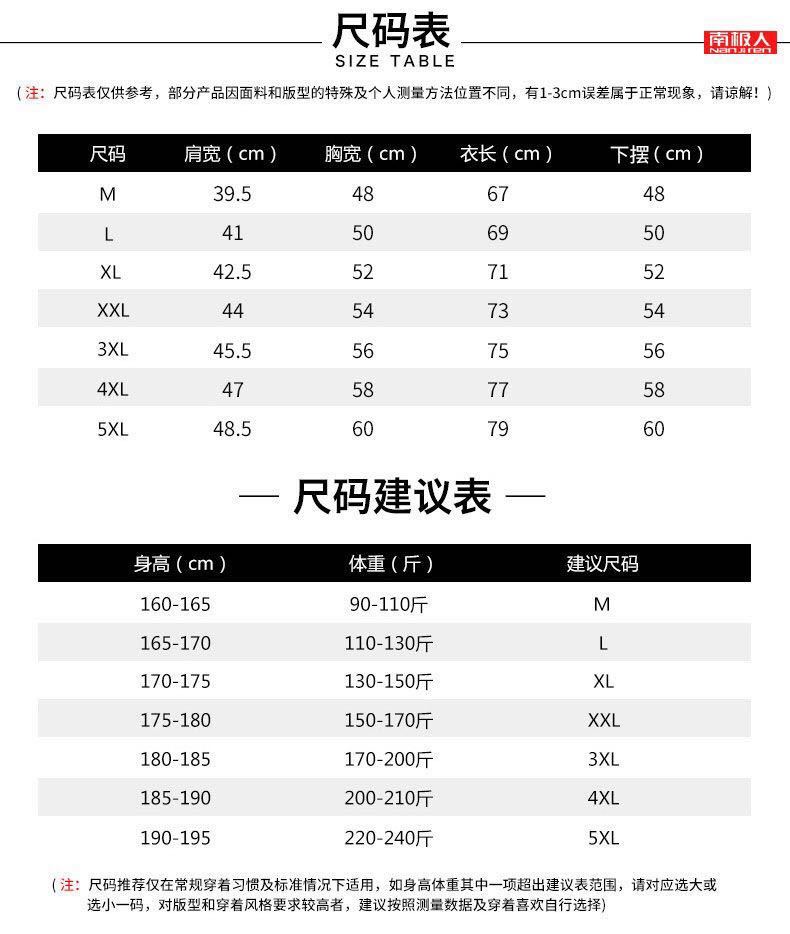 尺码表
SIZE TABLE

南极人
Nanjiren

（注：尺码表仅供参考，部分产品因面料和版型的特殊及个人测量方法位置不同，有1-3cm误差属于正常现象，请谅解！）

| 尺码 | 肩宽（cm） | 胸宽（cm） | 衣长（cm） | 下摆（cm） |
|---|---|---|---|---|
| M | 39.5 | 48 | 67 | 48 |
| L | 41 | 50 | 69 | 50 |
| XL | 42.5 | 52 | 71 | 52 |
| XXL | 44 | 54 | 73 | 54 |
| 3XL | 45.5 | 56 | 75 | 56 |
| 4XL | 47 | 58 | 77 | 58 |
| 5XL | 48.5 | 60 | 79 | 60 |

— 尺码建议表 —

| 身高（cm） | 体重（斤） | 建议尺码 |
|---|---|---|
| 160-165 | 90-110斤 | M |
| 165-170 | 110-130斤 | L |
| 170-175 | 130-150斤 | XL |
| 175-180 | 150-170斤 | XXL |
| 180-185 | 170-200斤 | 3XL |
| 185-190 | 200-210斤 | 4XL |
| 190-195 | 220-240斤 | 5XL |

（注：尺码推荐仅在常规穿着习惯及标准情况下适用，如身高体重其中一项超出建议表范围，请对应选大或选小一码，对版型和穿着风格要求较高者，建议按照测量数据及穿着喜欢自行选择）